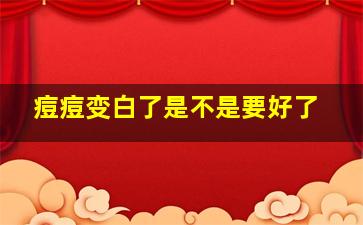 痘痘变白了是不是要好了